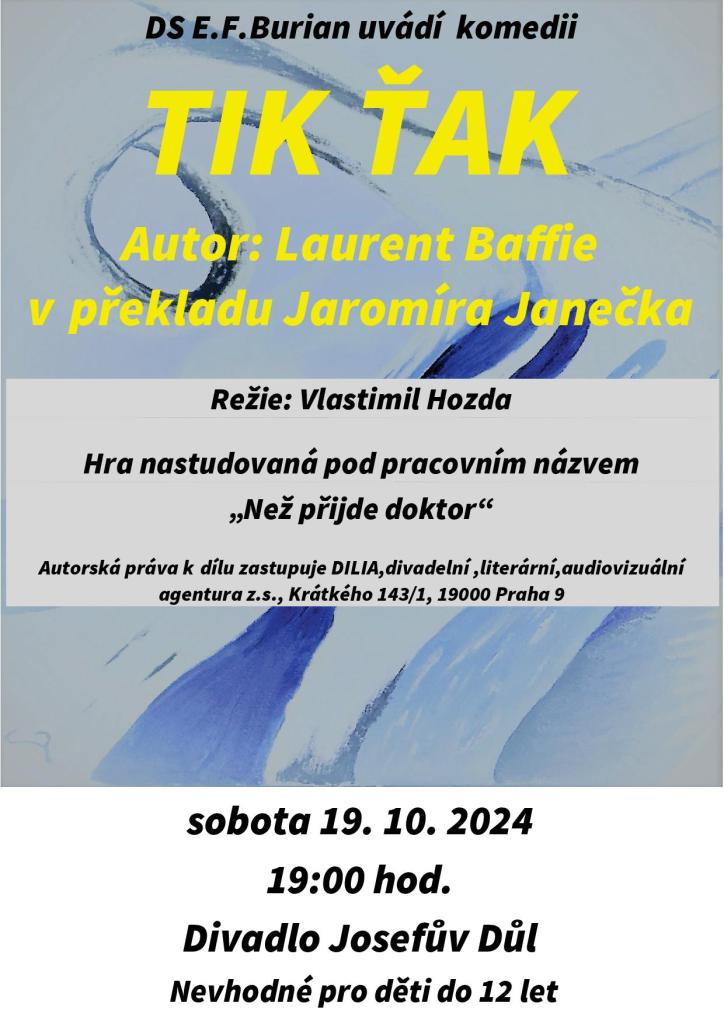 DS E.F.Burian uvádí komedii

TIK ŤAK

Autor: Laurent Baffie
v překladu Jaromíra Janečka

Režie: Vlastimil Hozda

Hra nastudovaná pod pracovním názvem
„Než přijde doktor“

Autorská práva k dílu zastupuje DILIA,divadelní ,literární,audiovizuální agentura z.s., Krátkého 143/1, 19000 Praha 9

sobota 19. 10. 2024
19:00 hod.
Divadlo Josefův Důl
Nevhodné pro děti do 12 let